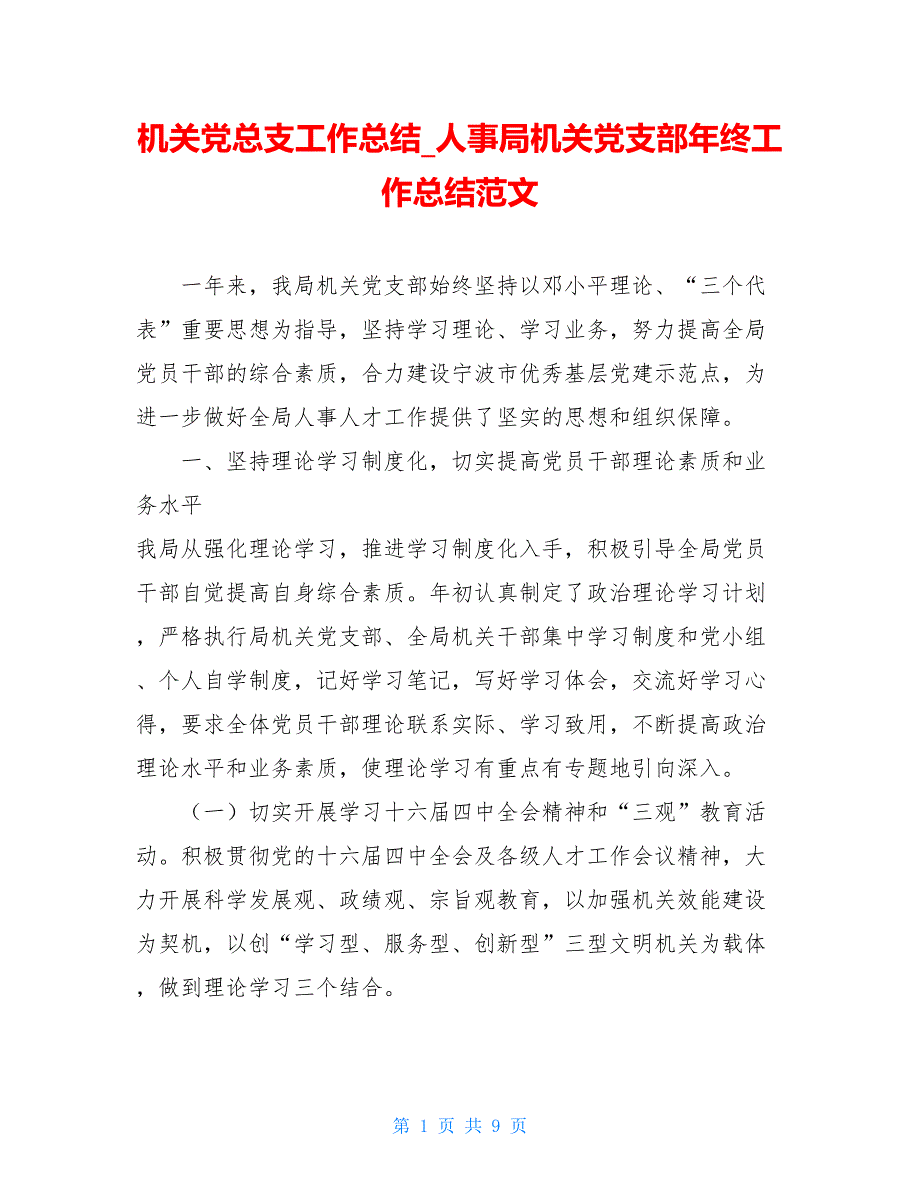 机关党总支工作总结_人事局机关党支部年终工作总结范文

一年来，我局机关党支部始终坚持以邓小平理论、“三个代表”重要思想为指导，坚持学习理论、学习业务，努力提高全局党员干部的综合素质，合力建设宁波市优秀基层党建示范点，为进一步做好全局人事人才工作提供了坚实的思想和组织保障。

一、坚持理论学习制度化，切实提高党员干部理论素质和业务水平

我局从强化理论学习，推进学习制度化入手，积极引导全局党员干部自觉提高自身综合素质。年初认真制定了政治理论学习计划，严格执行局机关党支部、全局机关干部集中学习制度和党小组、个人自学制度，记好学习笔记，写好学习体会，交流好学习心得，要求全体党员干部理论联系实际、学习致用，不断提高政治理论水平和业务素质，使理论学习有重点有专题地引向深入。

（一）切实开展学习十六届四中全会精神和“三观”教育活动。积极贯彻党的十六届四中全会及各级人才工作会议精神，大力开展科学发展观、政绩观、宗旨观教育，以加强机关效能建设为契机，以创“学习型、服务型、创新型”三型文明机关为载体，做到理论学习三个结合。

第 1 页 共 9 页